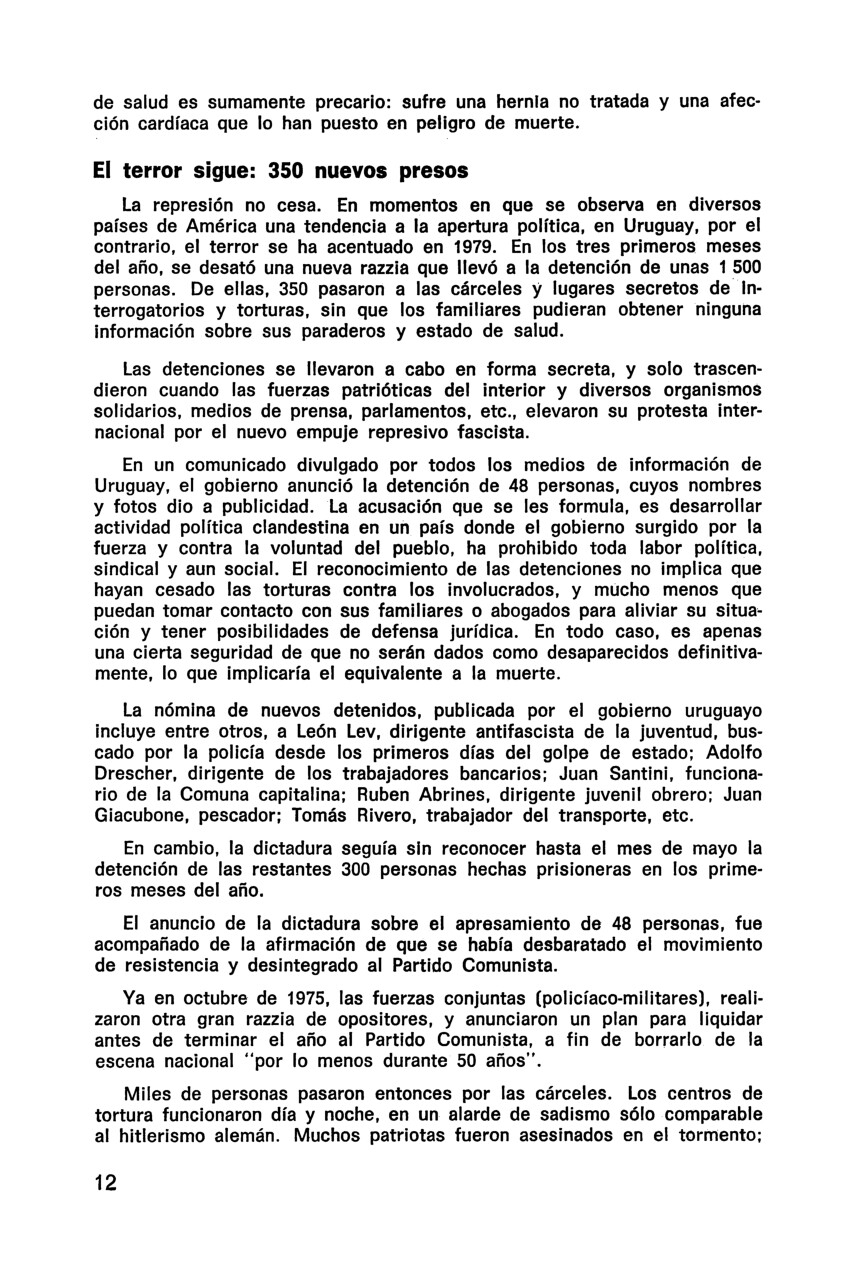 de salud es sumamente precario: sufre una hernia no tratada y una afección cardíaca que lo han puesto en peligro de muerte.

El terror sigue: 350 nuevos presos

La represión no cesa. En momentos en que se observa en diversos países de América una tendencia a la apertura política, en Uruguay, por el contrario, el terror se ha acentuado en 1979. En los tres primeros meses del año, se desató una nueva razzia que llevó a la detención de unas 1 500 personas. De ellas, 350 pasaron a las cárceles y lugares secretos de interrogatorios y torturas, sin que los familiares pudieran obtener ninguna información sobre sus paraderos y estado de salud.

Las detenciones se llevaron a cabo en forma secreta, y solo trascendieron cuando las fuerzas patrióticas del interior y diversos organismos solidarios, medios de prensa, parlamentos, etc., elevaron su protesta internacional por el nuevo empuje represivo fascista.

En un comunicado divulgado por todos los medios de información de Uruguay, el gobierno anunció la detención de 48 personas, cuyos nombres y fotos dio a publicidad. La acusación que se les formula, es desarrollar actividad política clandestina en un país donde el gobierno surgido por la fuerza y contra la voluntad del pueblo, ha prohibido toda labor política, sindical y aun social. El reconocimiento de las detenciones no implica que hayan cesado las torturas contra los involucrados, y mucho menos que puedan tomar contacto con sus familiares o abogados para aliviar su situación y tener posibilidades de defensa jurídica. En todo caso, es apenas una cierta seguridad de que no serán dados como desaparecidos definitivamente, lo que implicaría el equivalente a la muerte.

La nómina de nuevos detenidos, publicada por el gobierno uruguayo incluye entre otros, a León Lev, dirigente antifascista de la juventud, buscado por la policía desde los primeros días del golpe de estado; Adolfo Drescher, dirigente de los trabajadores bancarios; Juan Santini, funcionario de la Comuna capitalina; Ruben Abrines, dirigente juvenil obrero; Juan Giacubone, pescador; Tomás Rivero, trabajador del transporte, etc.

En cambio, la dictadura seguía sin reconocer hasta el mes de mayo la detención de las restantes 300 personas hechas prisioneras en los primeros meses del año.

El anuncio de la dictadura sobre el apresamiento de 48 personas, fue acompañado de la afirmación de que se había desbaratado el movimiento de resistencia y desintegrado al Partido Comunista.

Ya en octubre de 1975, las fuerzas conjuntas (policíaco-militares), realizaron otra gran razzia de opositores, y anunciaron un plan para liquidar antes de terminar el año al Partido Comunista, a fin de borrarlo de la escena nacional "por lo menos durante 50 años".

Miles de personas pasaron entonces por las cárceles. Los centros de tortura funcionaron día y noche, en un alarde de sadismo sólo comparable al hitlerismo alemán. Muchos patriotas fueron asesinados en el tormento;

12